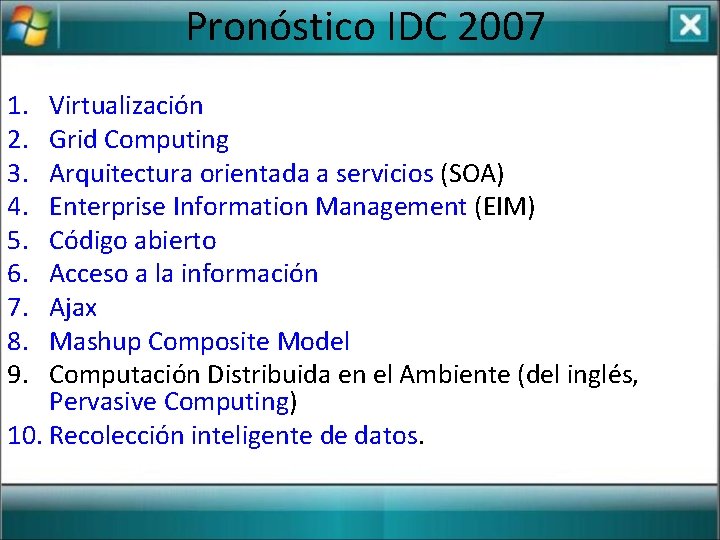 Pronóstico IDC 2007

1. Virtualización
2. Grid Computing
3. Arquitectura orientada a servicios (SOA)
4. Enterprise Information Management (EIM)
5. Código abierto
6. Acceso a la información
7. Ajax
8. Mashup Composite Model
9. Computación Distribuida en el Ambiente (del inglés, Pervasive Computing)
10. Recolección inteligente de datos.